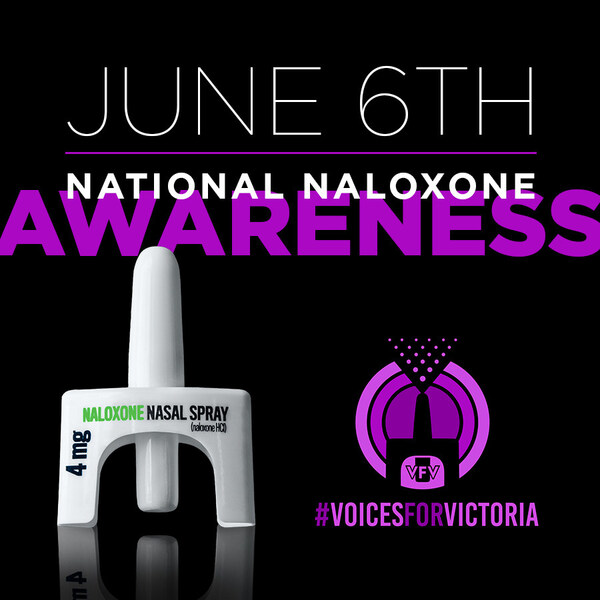 JUNE 6TH

NATIONAL NALOXONE
AWARENESS

NALOXONE NASAL SPRAY
(naloxone HCl)
4 mg

VFV

#VOICESFORVICTORIA